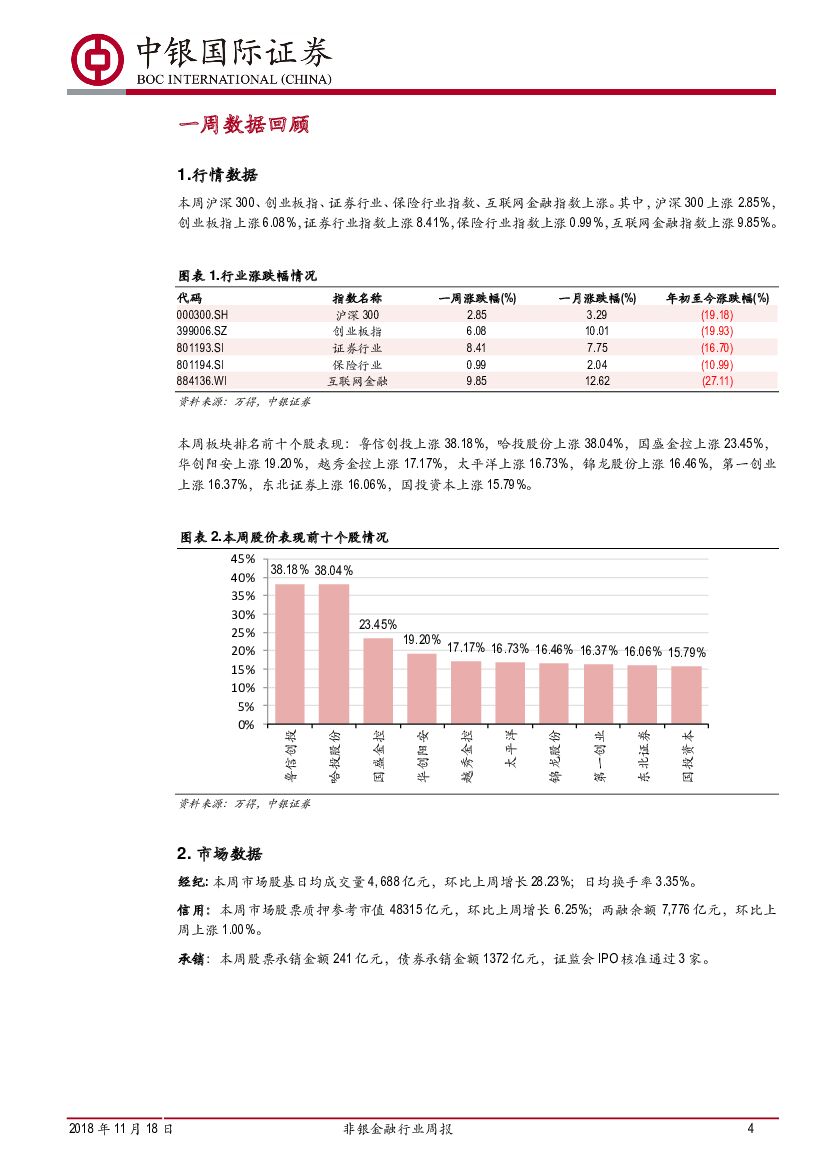 中银国际证券
BOC INTERNATIONAL (CHINA)

一周数据回顾

1.行情数据

本周沪深300、创业板指、证券行业、保险行业指数、互联网金融指数上涨。其中，沪深300上涨2.85%，创业板指上涨6.08%，证券行业指数上涨8.41%，保险行业指数上涨0.99%，互联网金融指数上涨9.85%。

图表1.行业涨跌幅情况

| 代码 | 指数名称 | 一周涨跌幅(%) | 一月涨跌幅(%) | 年初至今涨跌幅(%) |
|---|---|---|---|---|
| 000300.SH | 沪深300 | 2.85 | 3.29 | (19.18) |
| 399006.SZ | 创业板指 | 6.08 | 10.01 | (19.93) |
| 801193.SI | 证券行业 | 8.41 | 7.75 | (16.70) |
| 801194.SI | 保险行业 | 0.99 | 2.04 | (10.99) |
| 884136.WI | 互联网金融 | 9.85 | 12.62 | (27.11) |

资料来源：万得，中银证券

本周板块排名前十个股表现：鲁信创投上涨38.18%，哈投股份上涨38.04%，国盛金控上涨23.45%，华创阳安上涨19.20%，越秀金控上涨17.17%，太平洋上涨16.73%，锦龙股份上涨16.46%，第一创业上涨16.37%，东北证券上涨16.06%，国投资本上涨15.79%。

图表2.本周股价表现前十个股情况

45%
40%
35%
30%
25%
20%
15%
10%
5%
0%

38.18% 38.04% 23.45% 19.20% 17.17% 16.73% 16.46% 16.37% 16.06% 15.79%

鲁信创投 哈投股份 国盛金控 华创阳安 越秀金控 太平洋 锦龙股份 第一创业 东北证券 国投资本

资料来源：万得，中银证券

2. 市场数据

经纪：本周市场股基日均成交量4,688亿元，环比上周增长28.23%；日均换手率3.35%。

信用：本周市场股票质押参考市值48315亿元，环比上周增长6.25%；两融余额7,776亿元，环比上周上涨1.00%。

承销：本周股票承销金额241亿元，债券承销金额1372亿元，证监会IPO核准通过3家。

2018年11月18日 非银金融行业周报 4